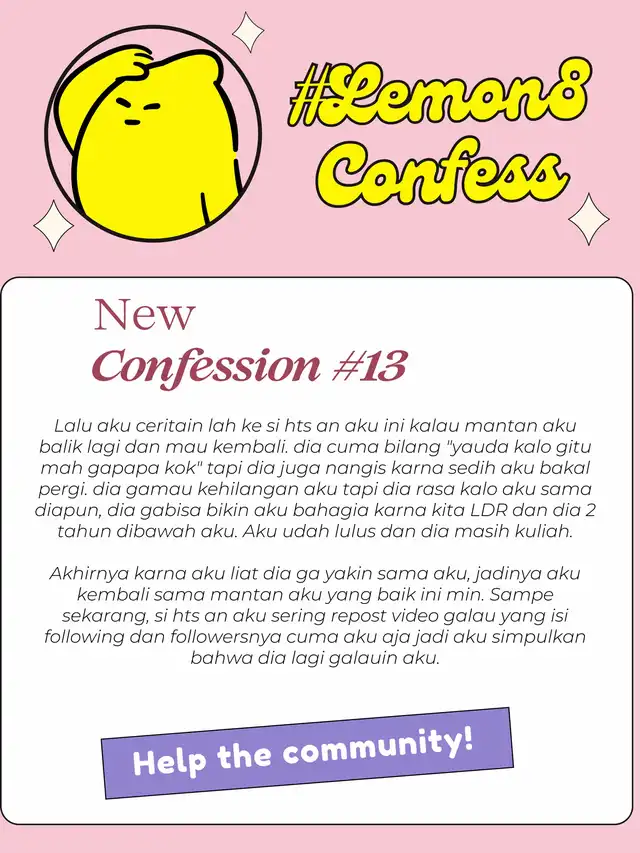 #Lemon8 Confess

New
Confession #13

Lalu aku ceritain lah ke si hts an aku ini kalau mantan aku balik lagi dan mau kembali. dia cuma bilang "yauda kalo gitu mah gapapa kok" tapi dia juga nangis karna sedih aku bakal pergi. dia gamau kehilangan aku tapi dia rasa kalo aku sama diapun, dia gabisa bikin aku bahagia karna kita LDR dan dia 2 tahun dibawah aku. Aku udah lulus dan dia masih kuliah.

Akhirnya karna aku liat dia ga yakin sama aku, jadinya aku kembali sama mantan aku yang baik ini min. Sampe sekarang, si hts an aku sering repost video galau yang isi following dan followersnya cuma aku aja jadi aku simpulkan bahwa dia lagi galauin aku.

Help the community!